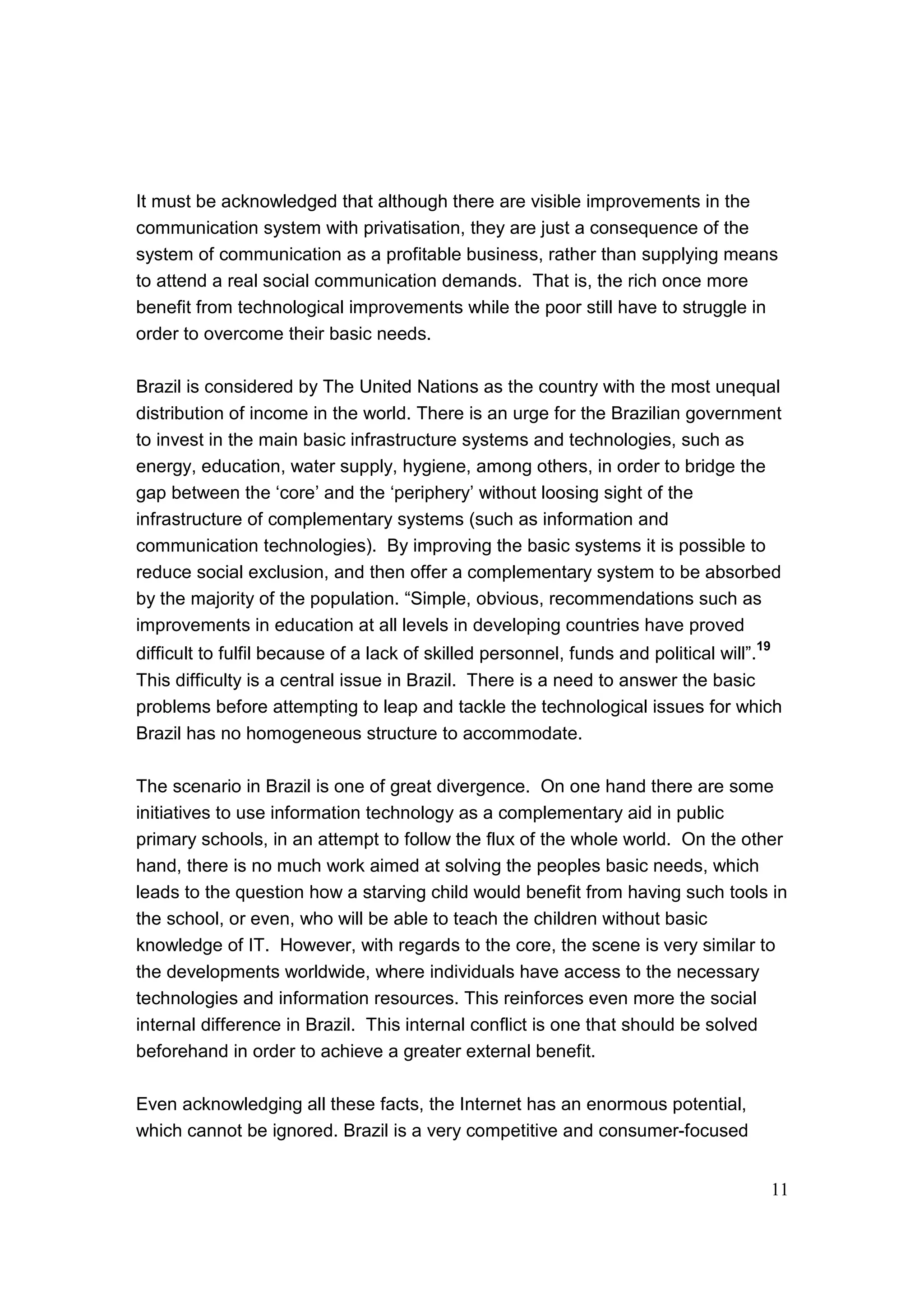 It must be acknowledged that although there are visible improvements in the communication system with privatisation, they are just a consequence of the system of communication as a profitable business, rather than supplying means to attend a real social communication demands.  That is, the rich once more benefit from technological improvements while the poor still have to struggle in order to overcome their basic needs.

Brazil is considered by The United Nations as the country with the most unequal distribution of income in the world. There is an urge for the Brazilian government to invest in the main basic infrastructure systems and technologies, such as energy, education, water supply, hygiene, among others, in order to bridge the gap between the ‘core’ and the ‘periphery’ without loosing sight of the infrastructure of complementary systems (such as information and communication technologies).  By improving the basic systems it is possible to reduce social exclusion, and then offer a complementary system to be absorbed by the majority of the population. “Simple, obvious, recommendations such as improvements in education at all levels in developing countries have proved difficult to fulfil because of a lack of skilled personnel, funds and political will”.$^{19}$ This difficulty is a central issue in Brazil.  There is a need to answer the basic problems before attempting to leap and tackle the technological issues for which Brazil has no homogeneous structure to accommodate.

The scenario in Brazil is one of great divergence.  On one hand there are some initiatives to use information technology as a complementary aid in public primary schools, in an attempt to follow the flux of the whole world.  On the other hand, there is no much work aimed at solving the peoples basic needs, which leads to the question how a starving child would benefit from having such tools in the school, or even, who will be able to teach the children without basic knowledge of IT.  However, with regards to the core, the scene is very similar to the developments worldwide, where individuals have access to the necessary technologies and information resources. This reinforces even more the social internal difference in Brazil.  This internal conflict is one that should be solved beforehand in order to achieve a greater external benefit.

Even acknowledging all these facts, the Internet has an enormous potential, which cannot be ignored. Brazil is a very competitive and consumer-focused

11